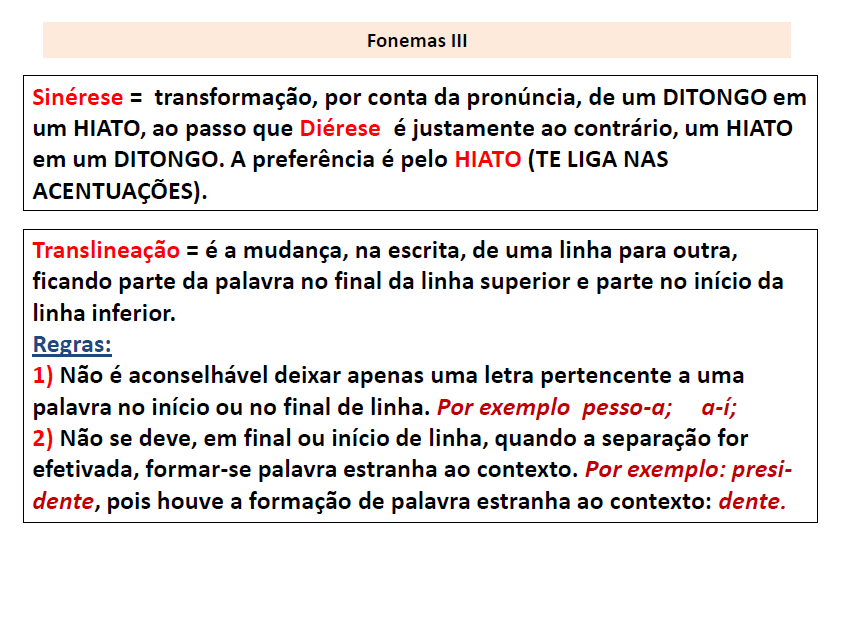 Fonemas III

Sinérese = transformação, por conta da pronúncia, de um DITONGO em um HIATO, ao passo que Diérese é justamente ao contrário, um HIATO em um DITONGO. A preferência é pelo HIATO (TE LIGA NAS ACENTUAÇÕES).

Translineação = é a mudança, na escrita, de uma linha para outra, ficando parte da palavra no final da linha superior e parte no início da linha inferior.
Regras:
1) Não é aconselhável deixar apenas uma letra pertencente a uma palavra no início ou no final de linha. Por exemplo pesso-a; a-í;
2) Não se deve, em final ou início de linha, quando a separação for efetivada, formar-se palavra estranha ao contexto. Por exemplo: presi-dente, pois houve a formação de palavra estranha ao contexto: dente.